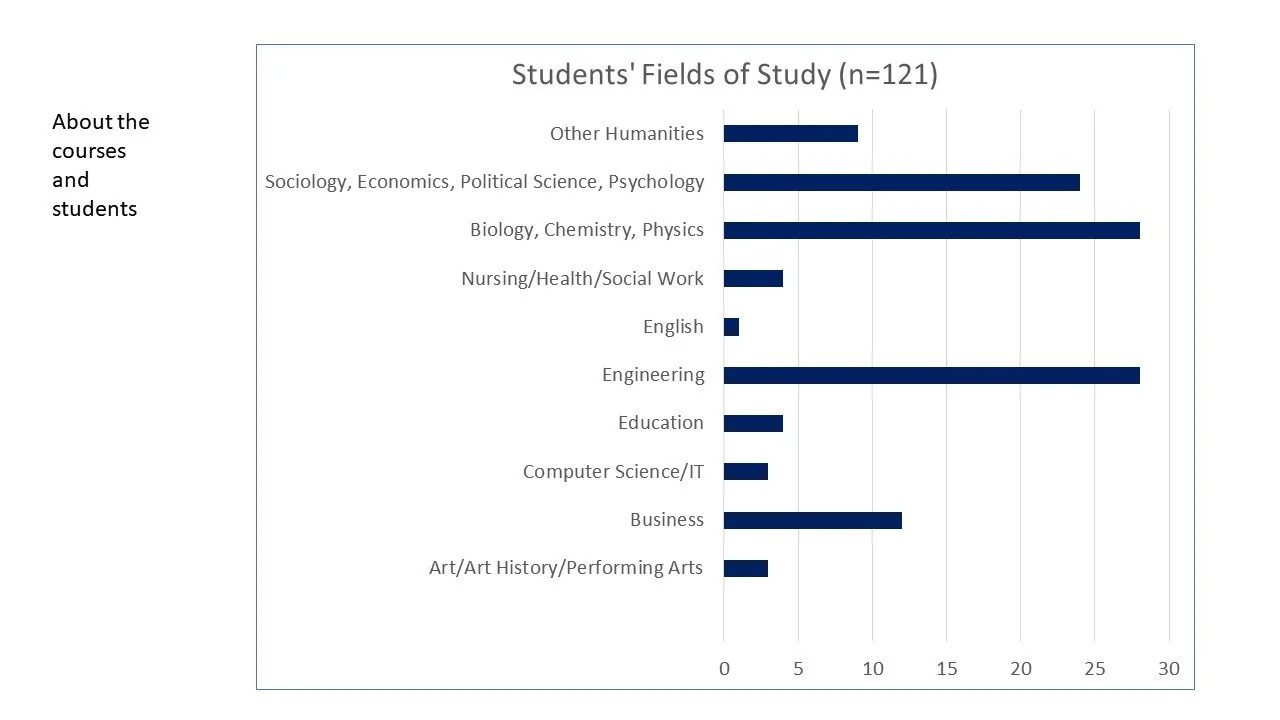 About the courses and students

Students' Fields of Study (n=121)

Other Humanities
Sociology, Economics, Political Science, Psychology
Biology, Chemistry, Physics
Nursing/Health/Social Work
English
Engineering
Education
Computer Science/IT
Business
Art/Art History/Performing Arts

0 5 10 15 20 25 30